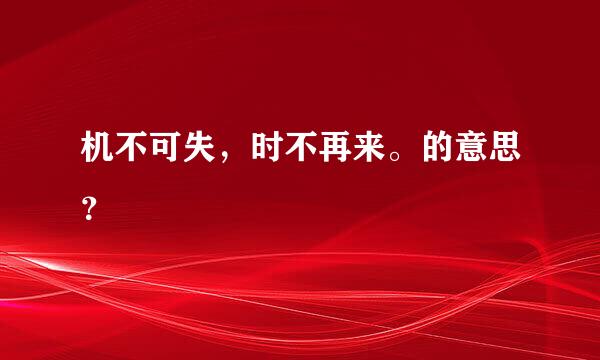 机不可失，时不再来。的意思?